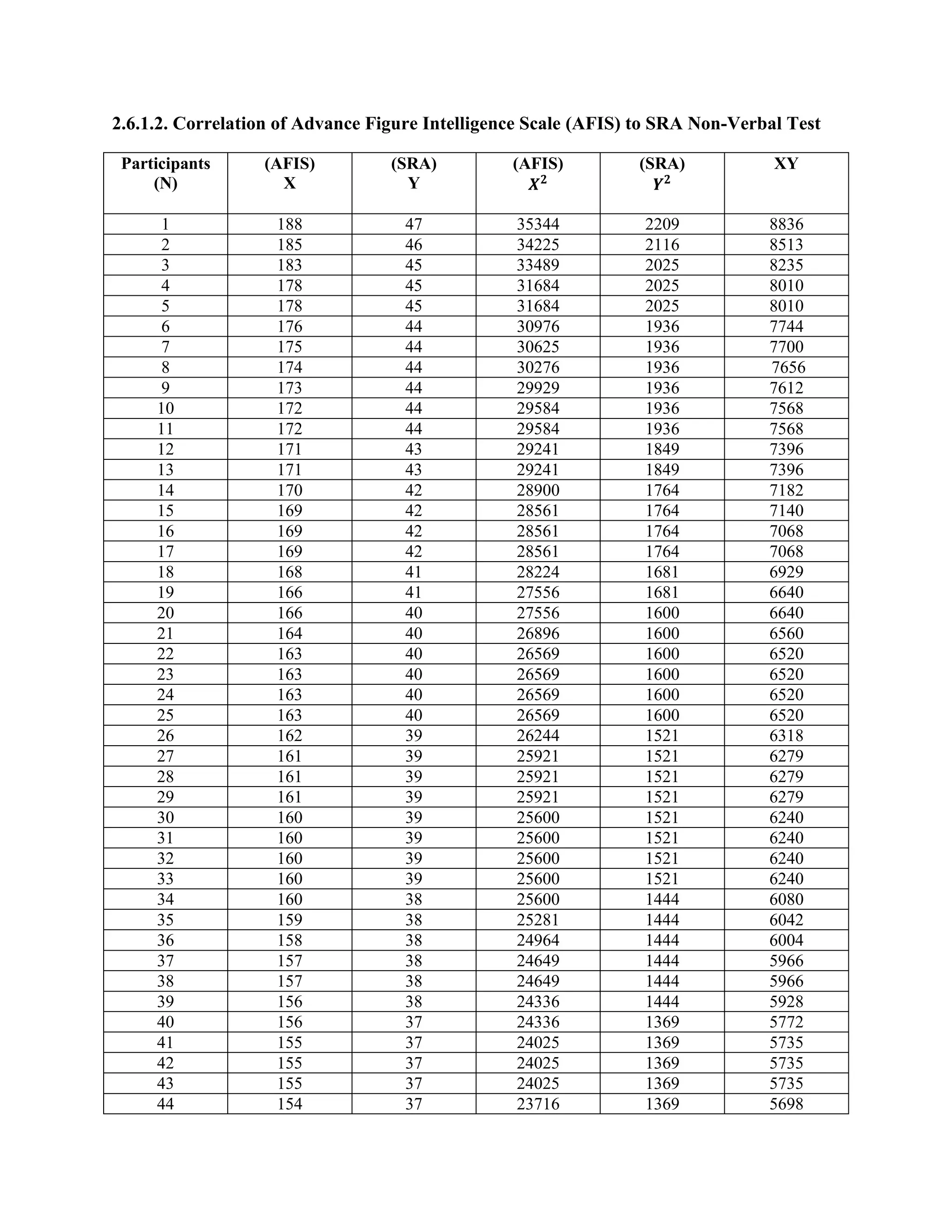 2.6.1.2. Correlation of Advance Figure Intelligence Scale (AFIS) to SRA Non-Verbal Test

| Participants (N) | (AFIS) X | (SRA) Y | (AFIS) $X^2$ | (SRA) $Y^2$ | XY |
|---|---|---|---|---|---|
| 1 | 188 | 47 | 35344 | 2209 | 8836 |
| 2 | 185 | 46 | 34225 | 2116 | 8513 |
| 3 | 183 | 45 | 33489 | 2025 | 8235 |
| 4 | 178 | 45 | 31684 | 2025 | 8010 |
| 5 | 178 | 45 | 31684 | 2025 | 8010 |
| 6 | 176 | 44 | 30976 | 1936 | 7744 |
| 7 | 175 | 44 | 30625 | 1936 | 7700 |
| 8 | 174 | 44 | 30276 | 1936 | 7656 |
| 9 | 173 | 44 | 29929 | 1936 | 7612 |
| 10 | 172 | 44 | 29584 | 1936 | 7568 |
| 11 | 172 | 44 | 29584 | 1936 | 7568 |
| 12 | 171 | 43 | 29241 | 1849 | 7396 |
| 13 | 171 | 43 | 29241 | 1849 | 7396 |
| 14 | 170 | 42 | 28900 | 1764 | 7182 |
| 15 | 169 | 42 | 28561 | 1764 | 7140 |
| 16 | 169 | 42 | 28561 | 1764 | 7068 |
| 17 | 169 | 42 | 28561 | 1764 | 7068 |
| 18 | 168 | 41 | 28224 | 1681 | 6929 |
| 19 | 166 | 41 | 27556 | 1681 | 6640 |
| 20 | 166 | 40 | 27556 | 1600 | 6640 |
| 21 | 164 | 40 | 26896 | 1600 | 6560 |
| 22 | 163 | 40 | 26569 | 1600 | 6520 |
| 23 | 163 | 40 | 26569 | 1600 | 6520 |
| 24 | 163 | 40 | 26569 | 1600 | 6520 |
| 25 | 163 | 40 | 26569 | 1600 | 6520 |
| 26 | 162 | 39 | 26244 | 1521 | 6318 |
| 27 | 161 | 39 | 25921 | 1521 | 6279 |
| 28 | 161 | 39 | 25921 | 1521 | 6279 |
| 29 | 161 | 39 | 25921 | 1521 | 6279 |
| 30 | 160 | 39 | 25600 | 1521 | 6240 |
| 31 | 160 | 39 | 25600 | 1521 | 6240 |
| 32 | 160 | 39 | 25600 | 1521 | 6240 |
| 33 | 160 | 39 | 25600 | 1521 | 6240 |
| 34 | 160 | 38 | 25600 | 1444 | 6080 |
| 35 | 159 | 38 | 25281 | 1444 | 6042 |
| 36 | 158 | 38 | 24964 | 1444 | 6004 |
| 37 | 157 | 38 | 24649 | 1444 | 5966 |
| 38 | 157 | 38 | 24649 | 1444 | 5966 |
| 39 | 156 | 38 | 24336 | 1444 | 5928 |
| 40 | 156 | 37 | 24336 | 1369 | 5772 |
| 41 | 155 | 37 | 24025 | 1369 | 5735 |
| 42 | 155 | 37 | 24025 | 1369 | 5735 |
| 43 | 155 | 37 | 24025 | 1369 | 5735 |
| 44 | 154 | 37 | 23716 | 1369 | 5698 |